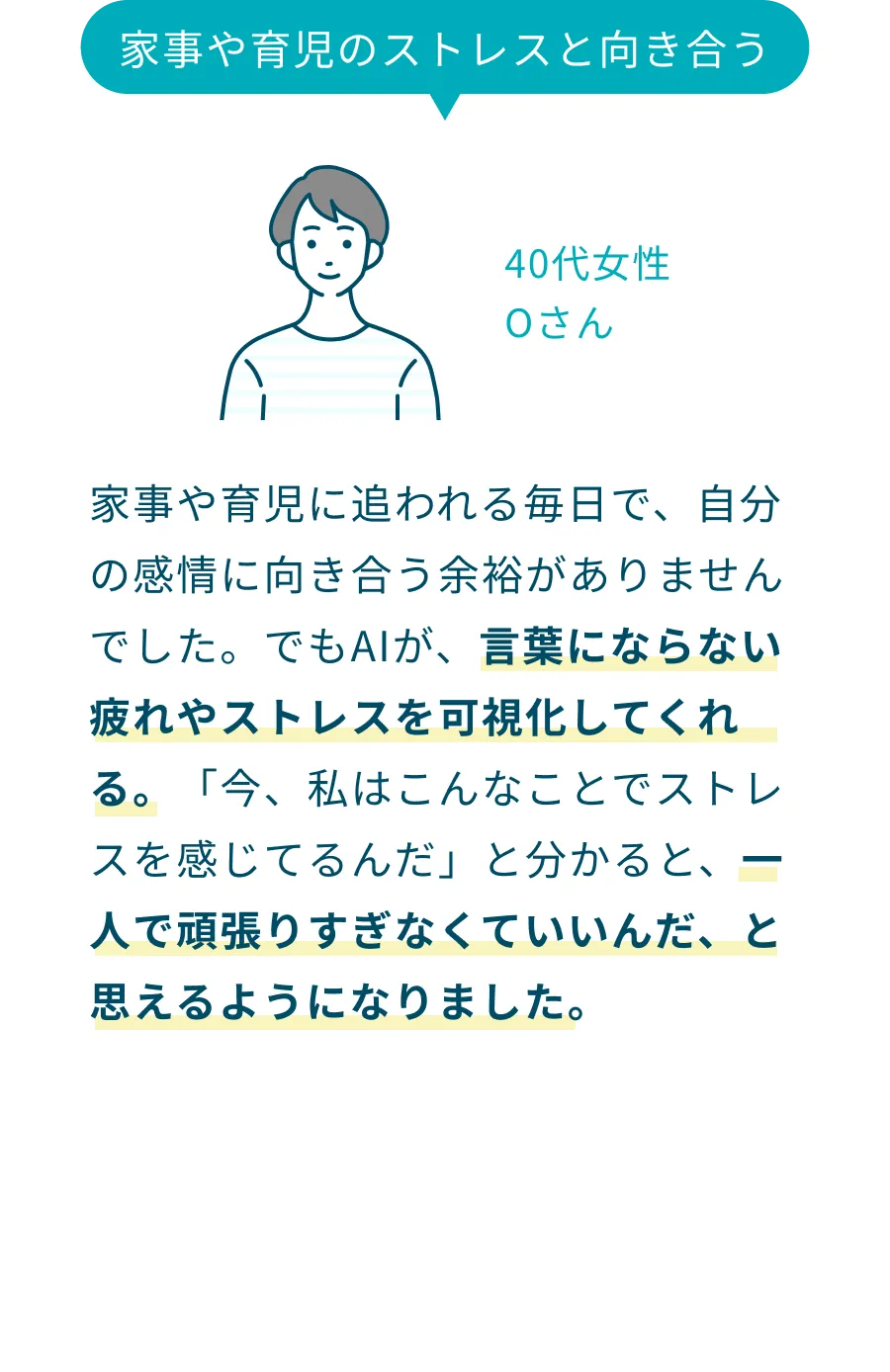 家事や育児のストレスと向き合う

40代女性
Oさん

家事や育児に追われる毎日で、自分の感情に向き合う余裕がありませんでした。でもAIが、言葉にならない疲れやストレスを可視化してくれる。「今、私はこんなことでストレスを感じてるんだ」と分かると、一人で頑張りすぎなくていいんだ、と思えるようになりました。